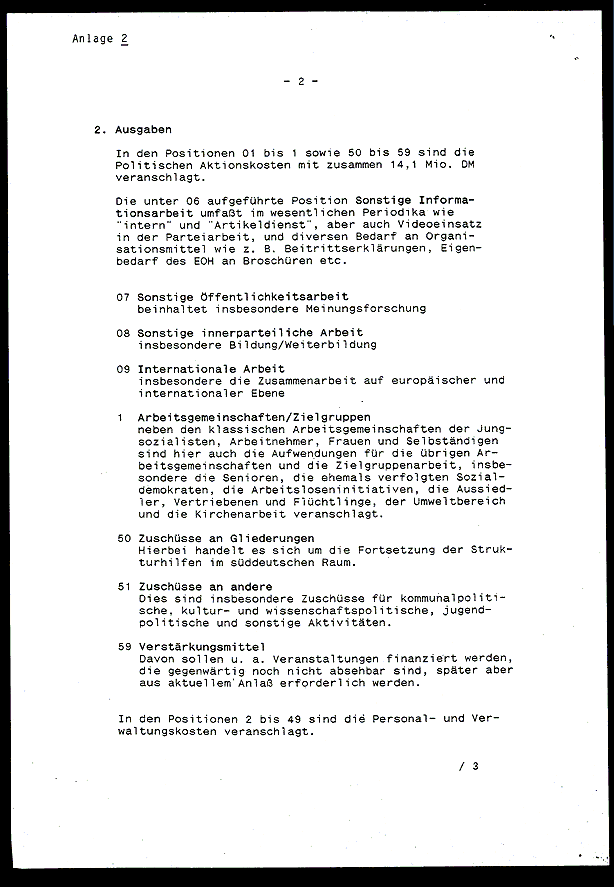 Anlage 2

- 2 -

2. Ausgaben

In den Positionen 01 bis 1 sowie 50 bis 59 sind die Politischen Aktionskosten mit zusammen 14,1 Mio. DM veranschlagt.

Die unter 06 aufgeführte Position Sonstige Informationsarbeit umfaßt im wesentlichen Periodika wie "intern" und "Artikeldienst", aber auch Videoeinsatz in der Parteiarbeit, und diversen Bedarf an Organisationsmittel wie z. B. Beitrittserklärungen, Eigenbedarf des EOH an Broschüren etc.

07 Sonstige Öffentlichkeitsarbeit
beinhaltet insbesondere Meinungsforschung

08 Sonstige innerparteiliche Arbeit
insbesondere Bildung/Weiterbildung

09 Internationale Arbeit
insbesondere die Zusammenarbeit auf europäischer und internationaler Ebene

1 Arbeitsgemeinschaften/Zielgruppen
neben den klassischen Arbeitsgemeinschaften der Jungsozialisten, Arbeitnehmer, Frauen und Selbständigen sind hier auch die Aufwendungen für die übrigen Arbeitsgemeinschaften und die Zielgruppenarbeit, insbesondere die Senioren, die ehemals verfolgten Sozialdemokraten, die Arbeitsloseninitiativen, die Aussiedler, Vertriebenen und Flüchtlinge, der Umweltbereich und die Kirchenarbeit veranschlagt.

50 Zuschüsse an Gliederungen
Hierbei handelt es sich um die Fortsetzung der Strukturhilfen im süddeutschen Raum.

51 Zuschüsse an andere
Dies sind insbesondere Zuschüsse für kommunalpolitische, kultur- und wissenschaftspolitische, jugendpolitische und sonstige Aktivitäten.

59 Verstärkungsmittel
Davon sollen u. a. Veranstaltungen finanziert werden, die gegenwärtig noch nicht absehbar sind, später aber aus aktuellem Anlaß erforderlich werden.

In den Positionen 2 bis 49 sind die Personal- und Verwaltungskosten veranschlagt.

/ 3